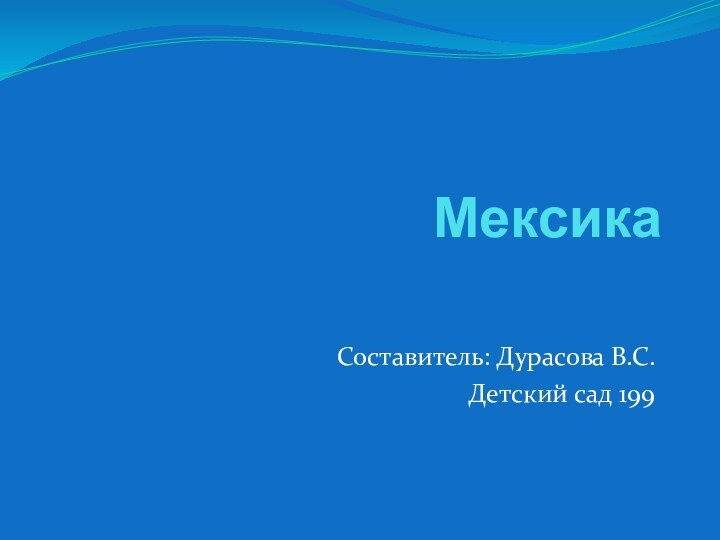 Мексика

Составитель: Дурасова В.С.
Детский сад 199